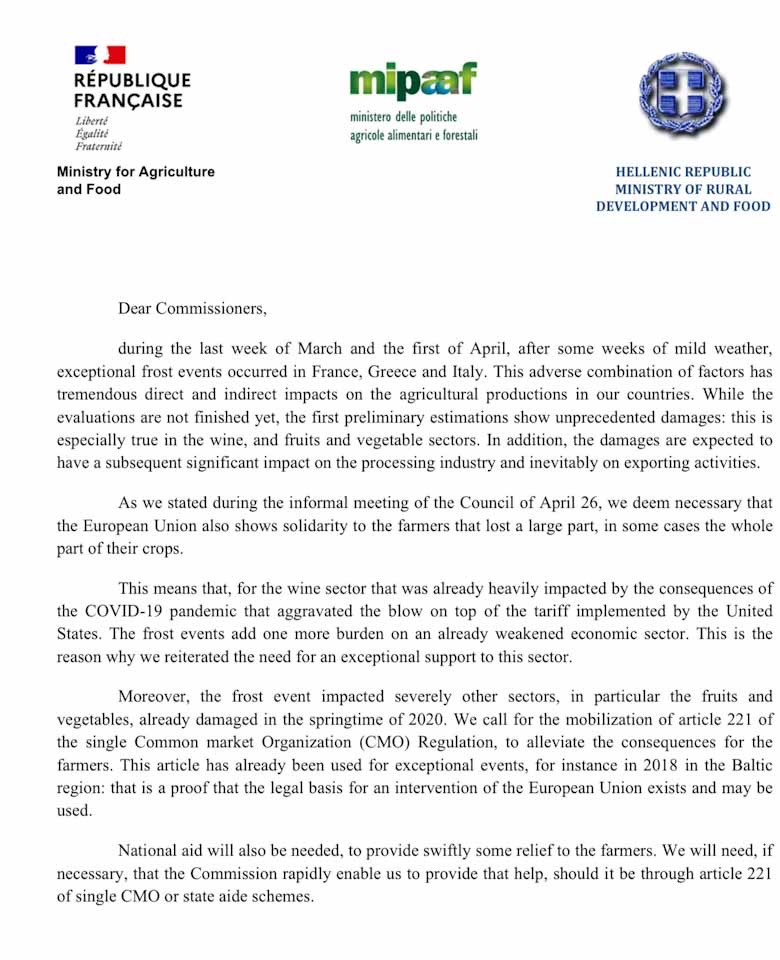 RÉPUBLIQUE FRANÇAISE
Liberté
Égalité
Fraternité

Ministry for Agriculture and Food

mipaaf
ministero delle politiche agricole alimentari e forestali

HELLENIC REPUBLIC
MINISTRY OF RURAL
DEVELOPMENT AND FOOD

Dear Commissioners,

during the last week of March and the first of April, after some weeks of mild weather, exceptional frost events occurred in France, Greece and Italy. This adverse combination of factors has tremendous direct and indirect impacts on the agricultural productions in our countries. While the evaluations are not finished yet, the first preliminary estimations show unprecedented damages: this is especially true in the wine, and fruits and vegetable sectors. In addition, the damages are expected to have a subsequent significant impact on the processing industry and inevitably on exporting activities.

As we stated during the informal meeting of the Council of April 26, we deem necessary that the European Union also shows solidarity to the farmers that lost a large part, in some cases the whole part of their crops.

This means that, for the wine sector that was already heavily impacted by the consequences of the COVID-19 pandemic that aggravated the blow on top of the tariff implemented by the United States. The frost events add one more burden on an already weakened economic sector. This is the reason why we reiterated the need for an exceptional support to this sector.

Moreover, the frost event impacted severely other sectors, in particular the fruits and vegetables, already damaged in the springtime of 2020. We call for the mobilization of article 221 of the single Common market Organization (CMO) Regulation, to alleviate the consequences for the farmers. This article has already been used for exceptional events, for instance in 2018 in the Baltic region: that is a proof that the legal basis for an intervention of the European Union exists and may be used.

National aid will also be needed, to provide swiftly some relief to the farmers. We will need, if necessary, that the Commission rapidly enable us to provide that help, should it be through article 221 of single CMO or state aide schemes.